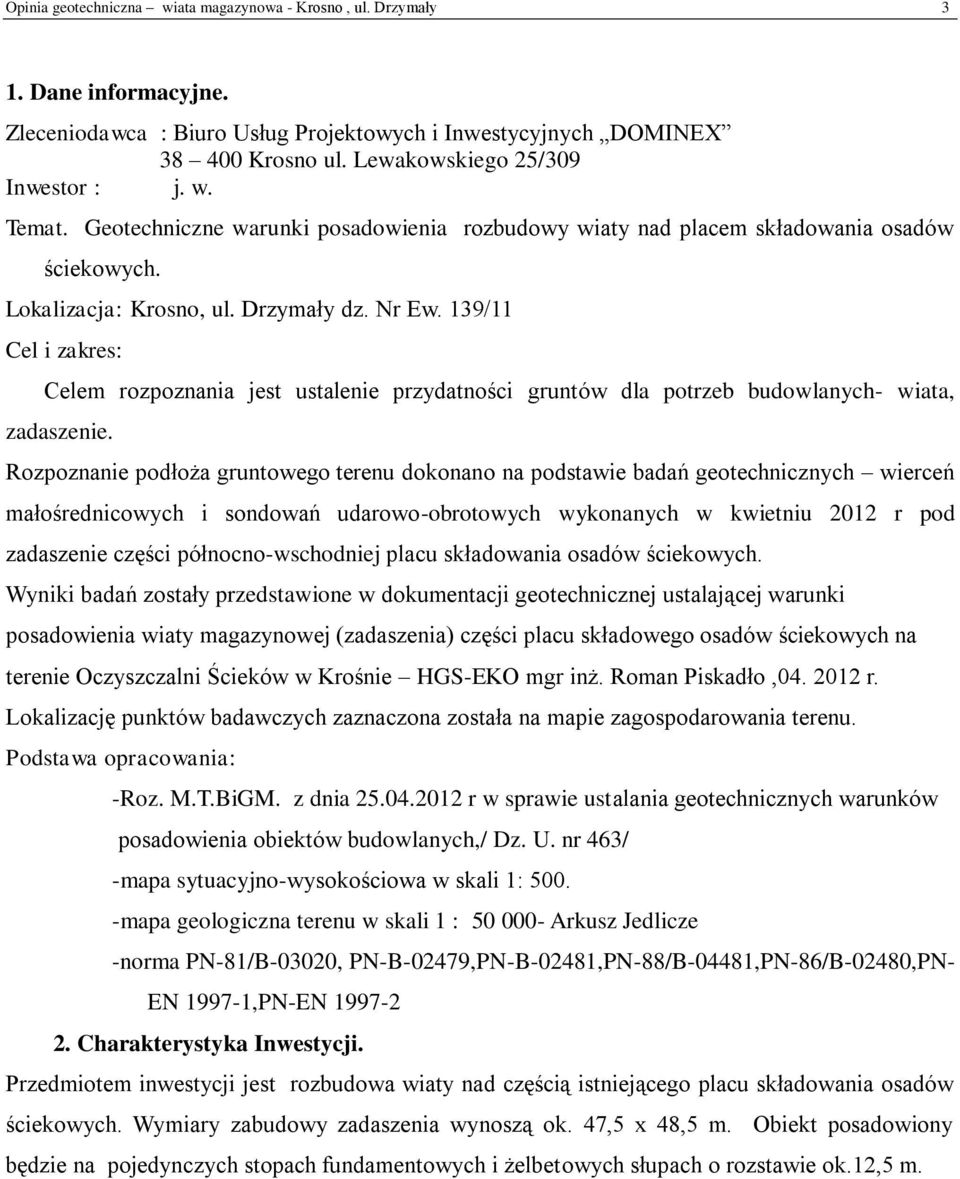 Opinia geotechniczna – wiata magazynowa - Krosno , ul. Drzymały 3

1. Dane informacyjne.

Zleceniodawca : Biuro Usług Projektowych i Inwestycyjnych „DOMINEX”
38 – 400 Krosno ul. Lewakowskiego 25/309
Inwestor : j. w.

Temat. Geotechniczne warunki posadowienia rozbudowy wiaty nad placem składowania osadów ściekowych.

Lokalizacja: Krosno, ul. Drzymały dz. Nr Ew. 139/11

Cel i zakres:

Celem rozpoznania jest ustalenie przydatności gruntów dla potrzeb budowlanych- wiata, zadaszenie.

Rozpoznanie podłoża gruntowego terenu dokonano na podstawie badań geotechnicznych – wierceń małośrednicowych i sondowań udarowo-obrotowych wykonanych w kwietniu 2012 r pod zadaszenie części północno-wschodniej placu składowania osadów ściekowych.

Wyniki badań zostały przedstawione w dokumentacji geotechnicznej ustalającej warunki posadowienia wiaty magazynowej (zadaszenia) części placu składowego osadów ściekowych na terenie Oczyszczalni Ścieków w Krośnie – HGS-EKO mgr inż. Roman Piskadło ,04. 2012 r.

Lokalizację punktów badawczych zaznaczona została na mapie zagospodarowania terenu.

Podstawa opracowania:

-Roz. M.T.BiGM. z dnia 25.04.2012 r w sprawie ustalania geotechnicznych warunków posadowienia obiektów budowlanych,/ Dz. U. nr 463/

-mapa sytuacyjno-wysokościowa w skali 1: 500.

-mapa geologiczna terenu w skali 1 : 50 000- Arkusz Jedlicze

-norma PN-81/B-03020, PN-B-02479,PN-B-02481,PN-88/B-04481,PN-86/B-02480,PN-EN 1997-1,PN-EN 1997-2

2. Charakterystyka Inwestycji.

Przedmiotem inwestycji jest rozbudowa wiaty nad częścią istniejącego placu składowania osadów ściekowych. Wymiary zabudowy zadaszenia wynoszą ok. 47,5 x 48,5 m. Obiekt posadowiony będzie na pojedynczych stopach fundamentowych i żelbetowych słupach o rozstawie ok.12,5 m.